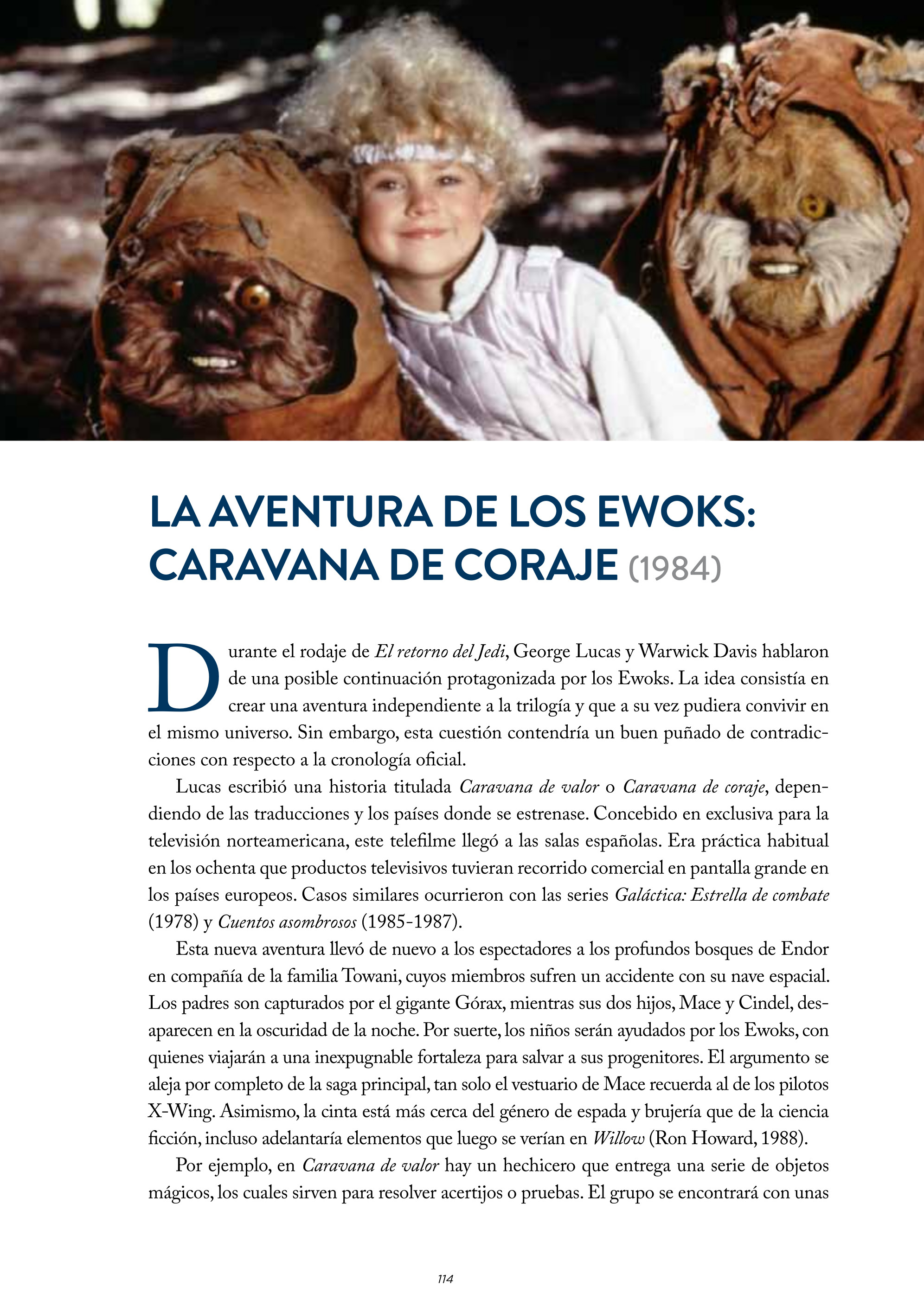 LA AVENTURA DE LOS EWOKS:
CARAVANA DE CORAJE (1984)

Durante el rodaje de El retorno del Jedi, George Lucas y Warwick Davis hablaron de una posible continuación protagonizada por los Ewoks. La idea consistía en crear una aventura independiente a la trilogía y que a su vez pudiera convivir en el mismo universo. Sin embargo, esta cuestión contendría un buen puñado de contradicciones con respecto a la cronología oficial.

Lucas escribió una historia titulada Caravana de valor o Caravana de coraje, dependiendo de las traducciones y los países donde se estrenase. Concebido en exclusiva para la televisión norteamericana, este telefilme llegó a las salas españolas. Era práctica habitual en los ochenta que productos televisivos tuvieran recorrido comercial en pantalla grande en los países europeos. Casos similares ocurrieron con las series Galáctica: Estrella de combate (1978) y Cuentos asombrosos (1985-1987).

Esta nueva aventura llevó de nuevo a los espectadores a los profundos bosques de Endor en compañía de la familia Towani, cuyos miembros sufren un accidente con su nave espacial. Los padres son capturados por el gigante Górax, mientras sus dos hijos, Mace y Cindel, desaparecen en la oscuridad de la noche. Por suerte, los niños serán ayudados por los Ewoks, con quienes viajarán a una inexpugnable fortaleza para salvar a sus progenitores. El argumento se aleja por completo de la saga principal, tan solo el vestuario de Mace recuerda al de los pilotos X-Wing. Asimismo, la cinta está más cerca del género de espada y brujería que de la ciencia ficción, incluso adelantaría elementos que luego se verían en Willow (Ron Howard, 1988).

Por ejemplo, en Caravana de valor hay un hechicero que entrega una serie de objetos mágicos, los cuales sirven para resolver acertijos o pruebas. El grupo se encontrará con unas

114